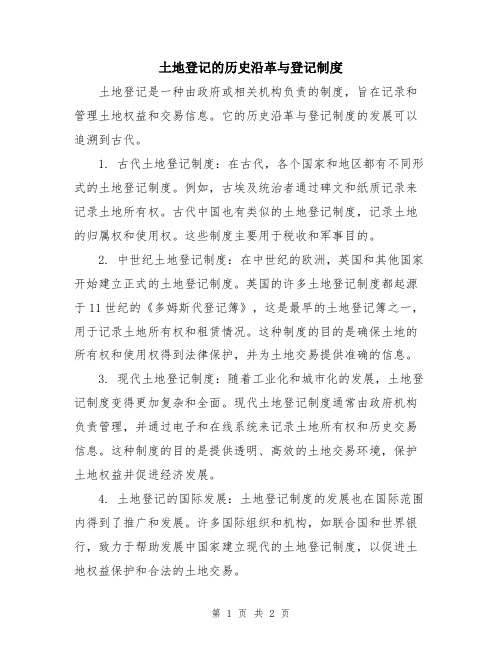 土地登记的历史沿革与登记制度

土地登记是一种由政府或相关机构负责的制度，旨在记录和管理土地权益和交易信息。它的历史沿革与登记制度的发展可以追溯到古代。

1. 古代土地登记制度：在古代，各个国家和地区都有不同形式的土地登记制度。例如，古埃及统治者通过碑文和纸质记录来记录土地所有权。古代中国也有类似的土地登记制度，记录土地的归属权和使用权。这些制度主要用于税收和军事目的。

2. 中世纪土地登记制度：在中世纪的欧洲，英国和其他国家开始建立正式的土地登记制度。英国的许多土地登记制度都起源于11世纪的《多姆斯代登记簿》，这是最早的土地登记簿之一，用于记录土地所有权和租赁情况。这种制度的目的是确保土地的所有权和使用权得到法律保护，并为土地交易提供准确的信息。

3. 现代土地登记制度：随着工业化和城市化的发展，土地登记制度变得更加复杂和全面。现代土地登记制度通常由政府机构负责管理，并通过电子和在线系统来记录土地所有权和历史交易信息。这种制度的目的是提供透明、高效的土地交易环境，保护土地权益并促进经济发展。

4. 土地登记的国际发展：土地登记制度的发展也在国际范围内得到了推广和发展。许多国际组织和机构，如联合国和世界银行，致力于帮助发展中国家建立现代的土地登记制度，以促进土地权益保护和合法的土地交易。

第 1 页 共 2 页